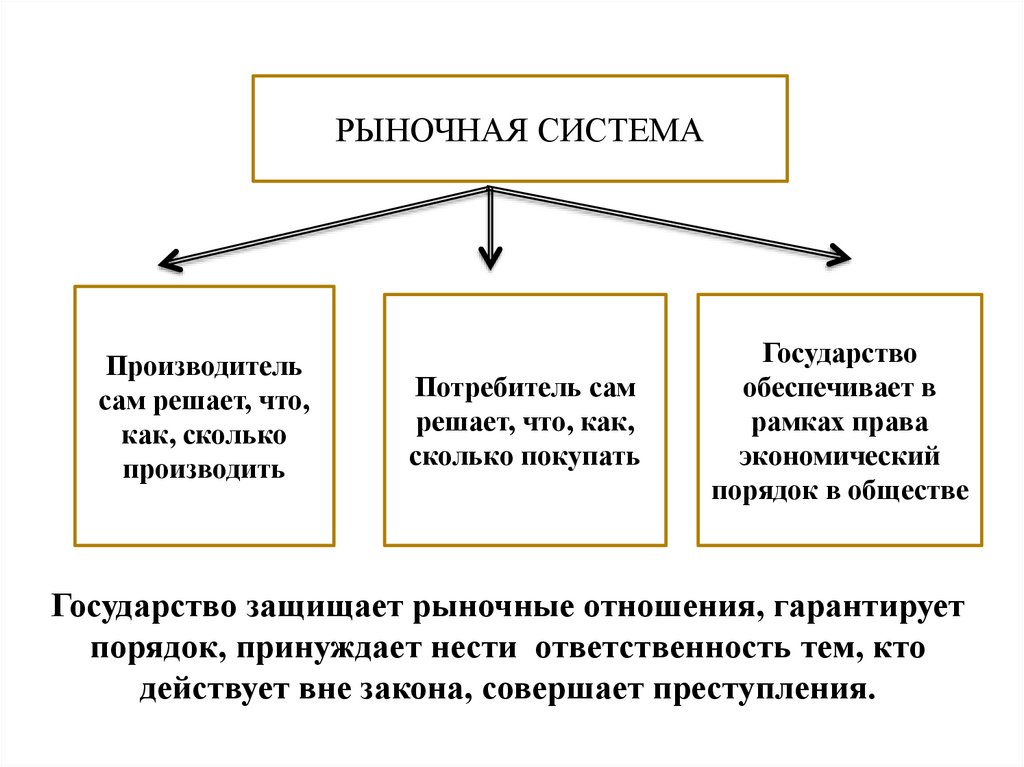 РЫНОЧНАЯ СИСТЕМА

Производитель сам решает, что, как, сколько производить

Потребитель сам решает, что, как, сколько покупать

Государство обеспечивает в рамках права экономический порядок в обществе

Государство защищает рыночные отношения, гарантирует порядок, принуждает нести ответственность тем, кто действует вне закона, совершает преступления.